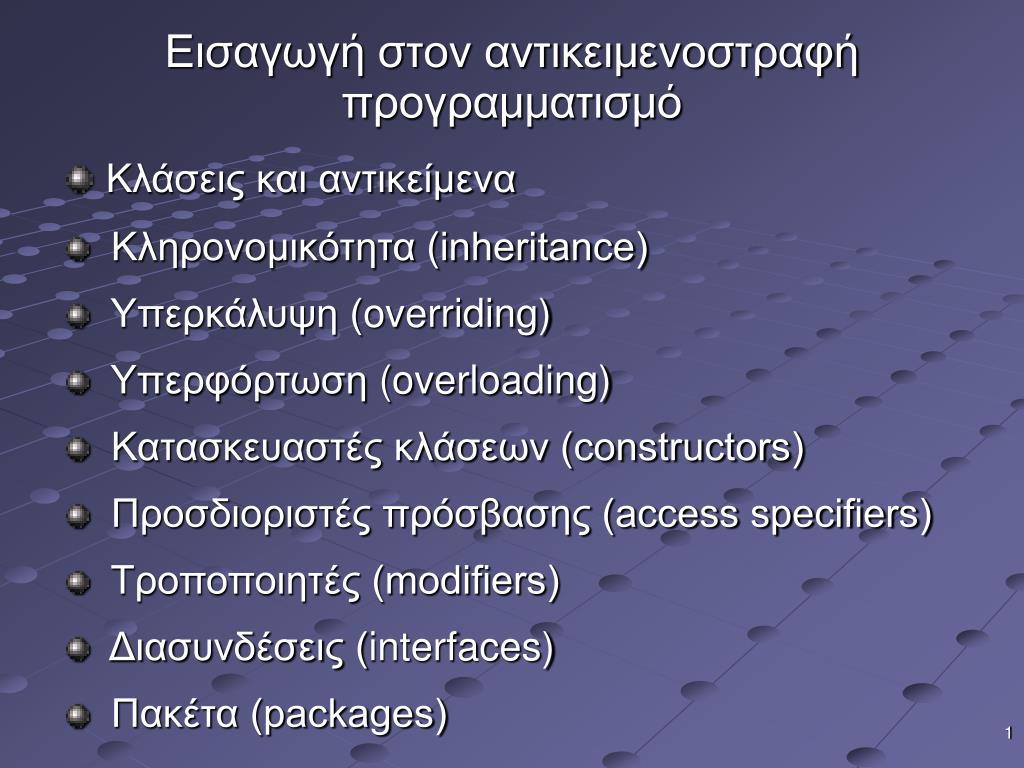 Εισαγωγή στον αντικειμενοστραφή προγραμματισμό

Κλάσεις και αντικείμενα
Κληρονομικότητα (inheritance)
Υπερκάλυψη (overriding)
Υπερφόρτωση (overloading)
Κατασκευαστές κλάσεων (constructors)
Προσδιοριστές πρόσβασης (access specifiers)
Τροποποιητές (modifiers)
Διασυνδέσεις (interfaces)
Πακέτα (packages)

1